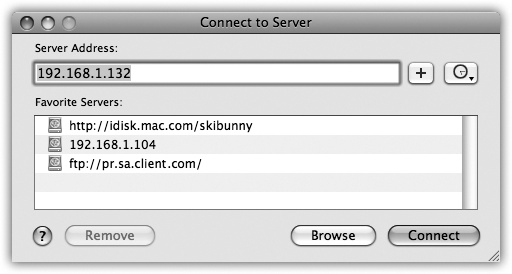 Connect to Server

Server Address:

192.168.1.132

+

Favorite Servers:

http://idisk.mac.com/skibunny

192.168.1.104

ftp://pr.sa.client.com/

?

Remove

Browse

Connect